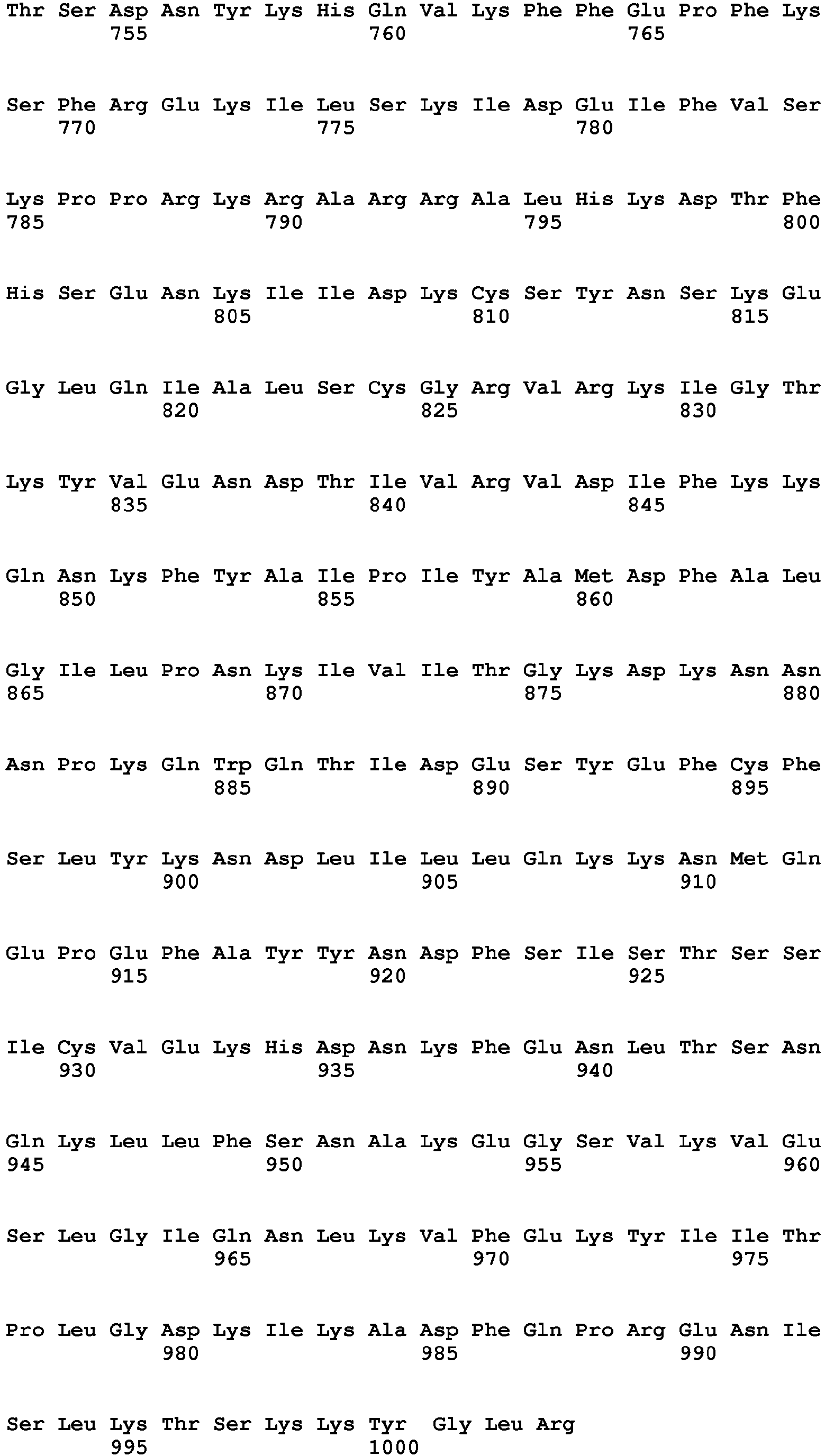 Thr Ser Asp Asn Tyr Lys His Gln Val Lys Phe Phe Glu Pro Phe Lys
755 760 765

Ser Phe Arg Glu Lys Ile Leu Ser Lys Ile Asp Glu Ile Phe Val Ser
770 775 780

Lys Pro Pro Arg Lys Arg Ala Arg Arg Ala Leu His Lys Asp Thr Phe
785 790 795 800

His Ser Glu Asn Lys Ile Ile Asp Lys Cys Ser Tyr Asn Ser Lys Glu
805 810 815

Gly Leu Gln Ile Ala Leu Ser Cys Gly Arg Val Arg Lys Ile Gly Thr
820 825 830

Lys Tyr Val Glu Asn Asp Thr Ile Val Arg Val Asp Ile Phe Lys Lys
835 840 845

Gln Asn Lys Phe Tyr Ala Ile Pro Ile Tyr Ala Met Asp Phe Ala Leu
850 855 860

Gly Ile Leu Pro Asn Lys Ile Val Ile Thr Gly Lys Asp Lys Asn Asn
865 870 875 880

Asn Pro Lys Gln Trp Gln Thr Ile Asp Glu Ser Tyr Glu Phe Cys Phe
885 890 895

Ser Leu Tyr Lys Asn Asp Leu Ile Leu Leu Gln Lys Lys Asn Met Gln
900 905 910

Glu Pro Glu Phe Ala Tyr Tyr Asn Asp Phe Ser Ile Ser Thr Ser Ser
915 920 925

Ile Cys Val Glu Lys His Asp Asn Lys Phe Glu Asn Leu Thr Ser Asn
930 935 940

Gln Lys Leu Leu Phe Ser Asn Ala Lys Glu Gly Ser Val Lys Val Glu
945 950 955 960

Ser Leu Gly Ile Gln Asn Leu Lys Val Phe Glu Lys Tyr Ile Ile Thr
965 970 975

Pro Leu Gly Asp Lys Ile Lys Ala Asp Phe Gln Pro Arg Glu Asn Ile
980 985 990

Ser Leu Lys Thr Ser Lys Lys Tyr Gly Leu Arg
995 1000